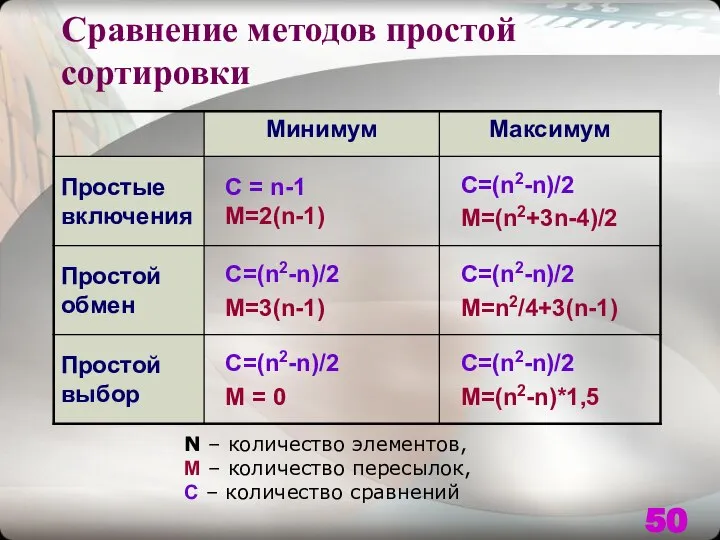 Сравнение методов простой сортировки

| | Минимум | Максимум |
|---|---|---|
| Простые включения | $C = n-1$ $M=2(n-1)$ | $C=(n^2-n)/2$ $M=(n^2+3n-4)/2$ |
| Простой обмен | $C=(n^2-n)/2$ $M=3(n-1)$ | $C=(n^2-n)/2$ $M=n^2/4+3(n-1)$ |
| Простой выбор | $C=(n^2-n)/2$ $M = 0$ | $C=(n^2-n)/2$ $M=(n^2-n)*1,5$ |

N – количество элементов,
M – количество пересылок,
C – количество сравнений

50